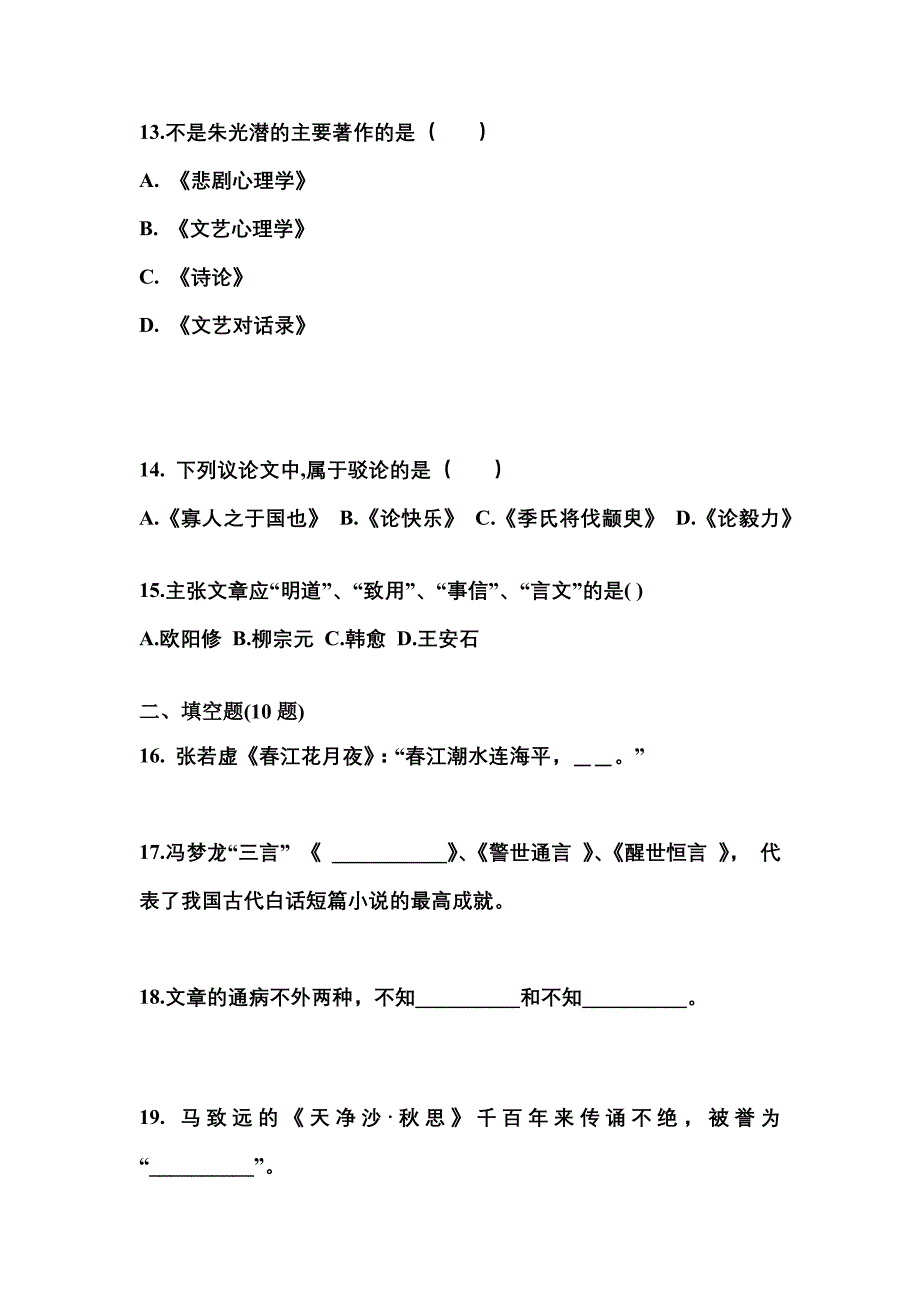 13.不是朱光潜的主要著作的是（　　）

A. 《悲剧心理学》

B. 《文艺心理学》

C. 《诗论》

D. 《文艺对话录》

14. 下列议论文中,属于驳论的是（　　）

A.《寡人之于国也》 B.《论快乐》 C.《季氏将伐颛臾》 D.《论毅力》

15.主张文章应“明道”、“致用”、“事信”、“言文”的是( )

A.欧阳修 B.柳宗元 C.韩愈 D.王安石

二、填空题(10 题)

16. 张若虚《春江花月夜》:“春江潮水连海平，＿＿。”

17.冯梦龙“三言” 《 ___________》、《警世通言 》、《醒世恒言 》， 代表了我国古代白话短篇小说的最高成就。

18.文章的通病不外两种，不知__________和不知__________。

19. 马致远的《天净沙·秋思》千百年来传诵不绝，被誉为“__________”。